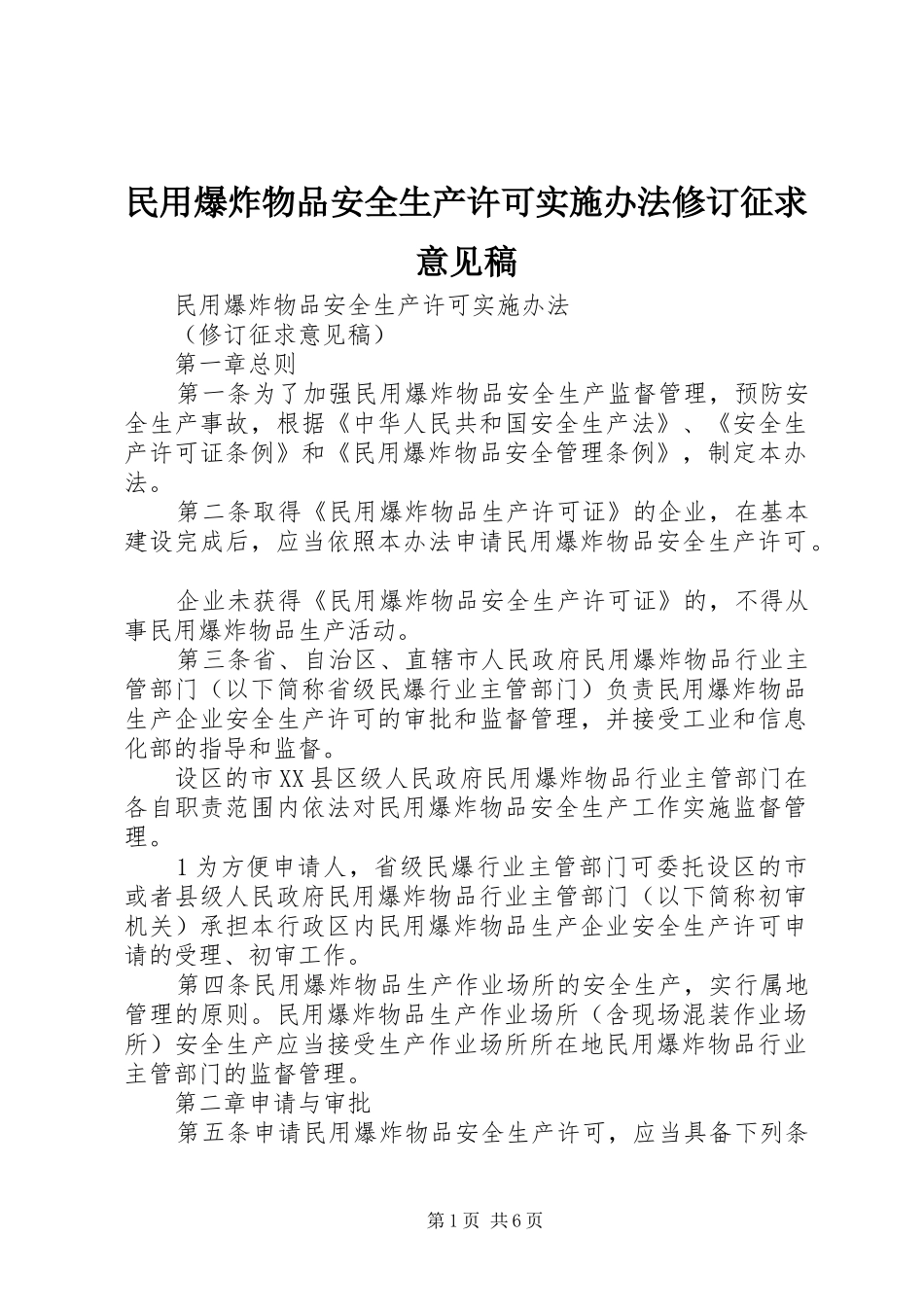 民用爆炸物品安全生产许可实施办法修订征求意见稿

民用爆炸物品安全生产许可实施办法

（修订征求意见稿）

第一章总则

第一条为了加强民用爆炸物品安全生产监督管理，预防安全生产事故，根据《中华人民共和国安全生产法》、《安全生产许可证条例》和《民用爆炸物品安全管理条例》，制定本办法。

第二条取得《民用爆炸物品生产许可证》的企业，在基本建设完成后，应当依照本办法申请民用爆炸物品安全生产许可。

企业未获得《民用爆炸物品安全生产许可证》的，不得从事民用爆炸物品生产活动。

第三条省、自治区、直辖市人民政府民用爆炸物品行业主管部门（以下简称省级民爆行业主管部门）负责民用爆炸物品生产企业安全生产许可的审批和监督管理，并接受工业和信息化部的指导和监督。

设区的市XX县区级人民政府民用爆炸物品行业主管部门在各自职责范围内依法对民用爆炸物品安全生产工作实施监督管理。

1为方便申请人，省级民爆行业主管部门可委托设区的市或者县级人民政府民用爆炸物品行业主管部门（以下简称初审机关）承担本行政区内民用爆炸物品生产企业安全生产许可申请的受理、初审工作。

第四条民用爆炸物品生产作业场所的安全生产，实行属地管理的原则。民用爆炸物品生产作业场所（含现场混装作业场所）安全生产应当接受生产作业场所所在地民用爆炸物品行业主管部门的监督管理。

第二章申请与审批

第五条申请民用爆炸物品安全生产许可，应当具备下列条

第1页 共6页